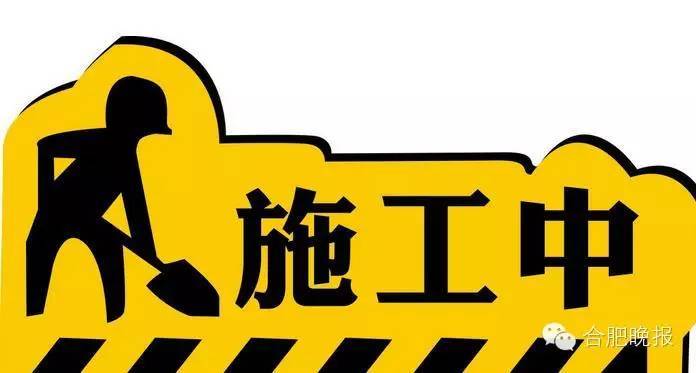 施工中

合肥晚报